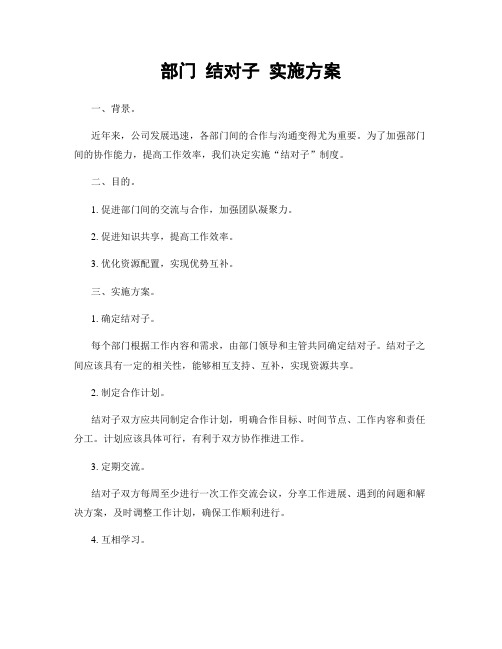 部门 结对子 实施方案

一、背景。

近年来，公司发展迅速，各部门间的合作与沟通变得尤为重要。为了加强部门间的协作能力，提高工作效率，我们决定实施“结对子”制度。

二、目的。

1. 促进部门间的交流与合作，加强团队凝聚力。

2. 促进知识共享，提高工作效率。

3. 优化资源配置，实现优势互补。

三、实施方案。

1. 确定结对子。

每个部门根据工作内容和需求，由部门领导和主管共同确定结对子。结对子之间应该具有一定的相关性，能够相互支持、互补，实现资源共享。

2. 制定合作计划。

结对子双方应共同制定合作计划，明确合作目标、时间节点、工作内容和责任分工。计划应该具体可行，有利于双方协作推进工作。

3. 定期交流。

结对子双方每周至少进行一次工作交流会议，分享工作进展、遇到的问题和解决方案，及时调整工作计划，确保工作顺利进行。

4. 互相学习。